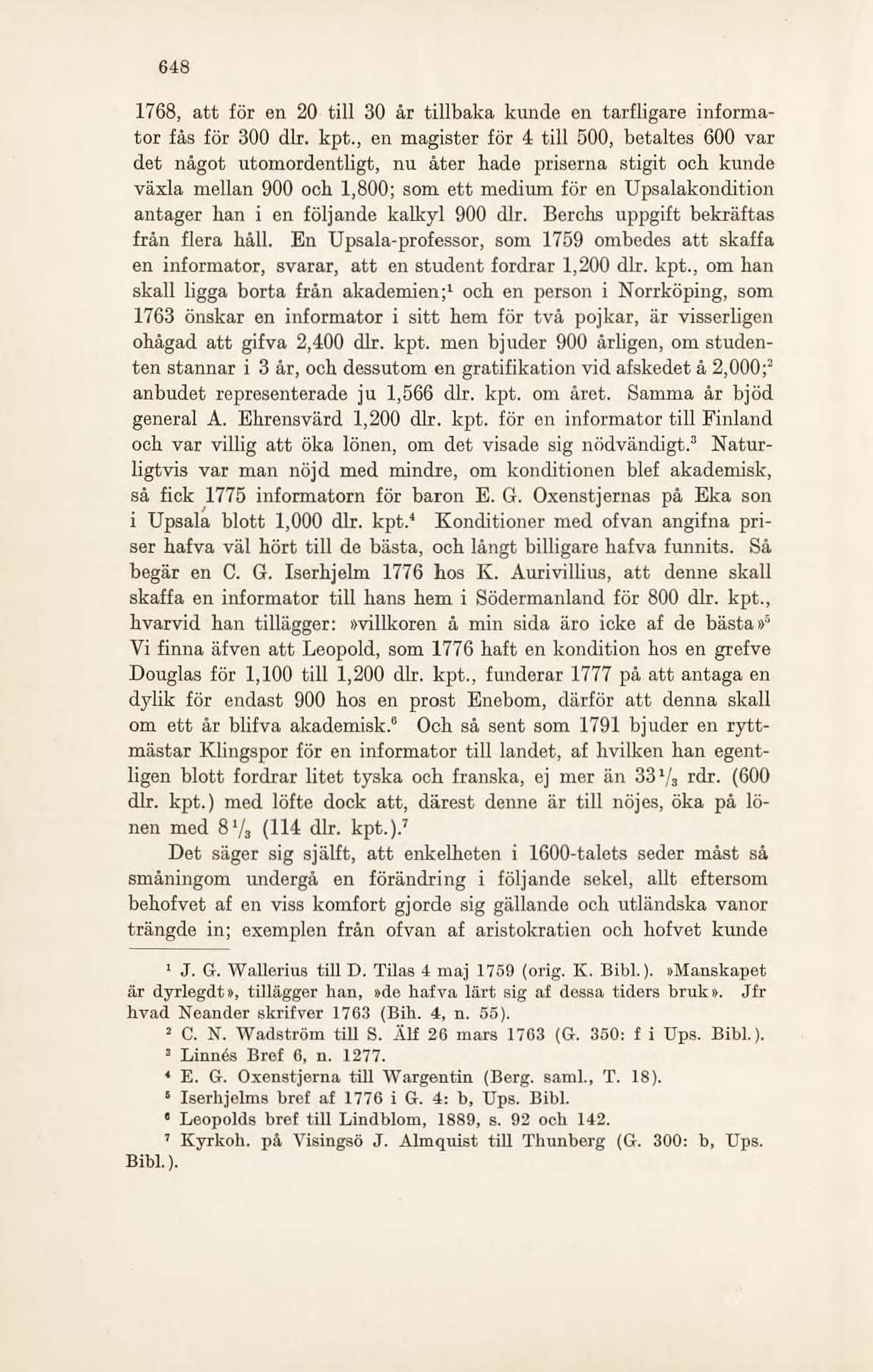 648

1768, att för en 20 till 30 år tillbaka kunde en tarfligare informator fås för 300 dlr. kpt., en magister för 4 till 500, betaltes 600 var det något utomordentligt, nu åter hade priserna stigit och kunde växla mellan 900 och 1,800; som ett medium för en Upsalakondition antager han i en följande kalkyl 900 dlr. Berchs uppgift bekräftas från flera håll. En Upsala-professor, som 1759 ombedes att skaffa en informator, svarar, att en student fordrar 1,200 dlr. kpt., om han skall ligga borta från akademien;$^1$ och en person i Norrköping, som 1763 önskar en informator i sitt hem för två pojkar, är visserligen ohågad att gifva 2,400 dlr. kpt. men bjuder 900 årligen, om studenten stannar i 3 år, och dessutom en gratifikation vid afskedet å 2,000;$^2$ anbudet representerade ju 1,566 dlr. kpt. om året. Samma år bjöd general A. Ehrensvärd 1,200 dlr. kpt. för en informator till Finland och var villig att öka lönen, om det visade sig nödvändigt.$^3$ Naturligtvis var man nöjd med mindre, om konditionen blef akademisk, så fick 1775 informatorn för baron E. G. Oxenstjernas på Eka son i Upsala blott 1,000 dlr. kpt.$^4$ Konditioner med ofvan angifna priser hafva väl hört till de bästa, och långt billigare hafva funnits. Så begär en C. G. Iserhjelm 1776 hos K. Aurivillius, att denne skall skaffa en informator till hans hem i Södermanland för 800 dlr. kpt., hvarvid han tillägger: »villkoren å min sida äro icke af de bästa»$^5$ Vi finna äfven att Leopold, som 1776 haft en kondition hos en grefve Douglas för 1,100 till 1,200 dlr. kpt., funderar 1777 på att antaga en dylik för endast 900 hos en prost Enebom, därför att denna skall om ett år blifva akademisk.$^6$ Och så sent som 1791 bjuder en ryttmästar Klingspor för en informator till landet, af hvilken han egentligen blott fordrar litet tyska och franska, ej mer än $33\frac{1}{3}$ rdr. (600 dlr. kpt.) med löfte dock att, därest denne är till nöjes, öka på lönen med $8\frac{1}{3}$ (114 dlr. kpt.).$^7$

Det säger sig själft, att enkelheten i 1600-talets seder måst så småningom undergå en förändring i följande sekel, allt eftersom behofvet af en viss komfort gjorde sig gällande och utländska vanor trängde in; exemplen från ofvan af aristokratien och hofvet kunde

$^1$ J. G. Wallerius till D. Tilas 4 maj 1759 (orig. K. Bibl.). »Manskapet är dyrlegdt», tillägger han, »de hafva lärt sig af dessa tiders bruk». Jfr hvad Neander skrifver 1763 (Bih. 4, n. 55).

$^2$ C. N. Wadström till S. Älf 26 mars 1763 (G. 350: f i Ups. Bibl.).

$^3$ Linnés Bref 6, n. 1277.

$^4$ E. G. Oxenstjerna till Wargentin (Berg. saml., T. 18).

$^5$ Iserhjelms bref af 1776 i G. 4: b, Ups. Bibl.

$^6$ Leopolds bref till Lindblom, 1889, s. 92 och 142.

$^7$ Kyrkoh. på Visingsö J. Almquist till Thunberg (G. 300: b, Ups. Bibl.).